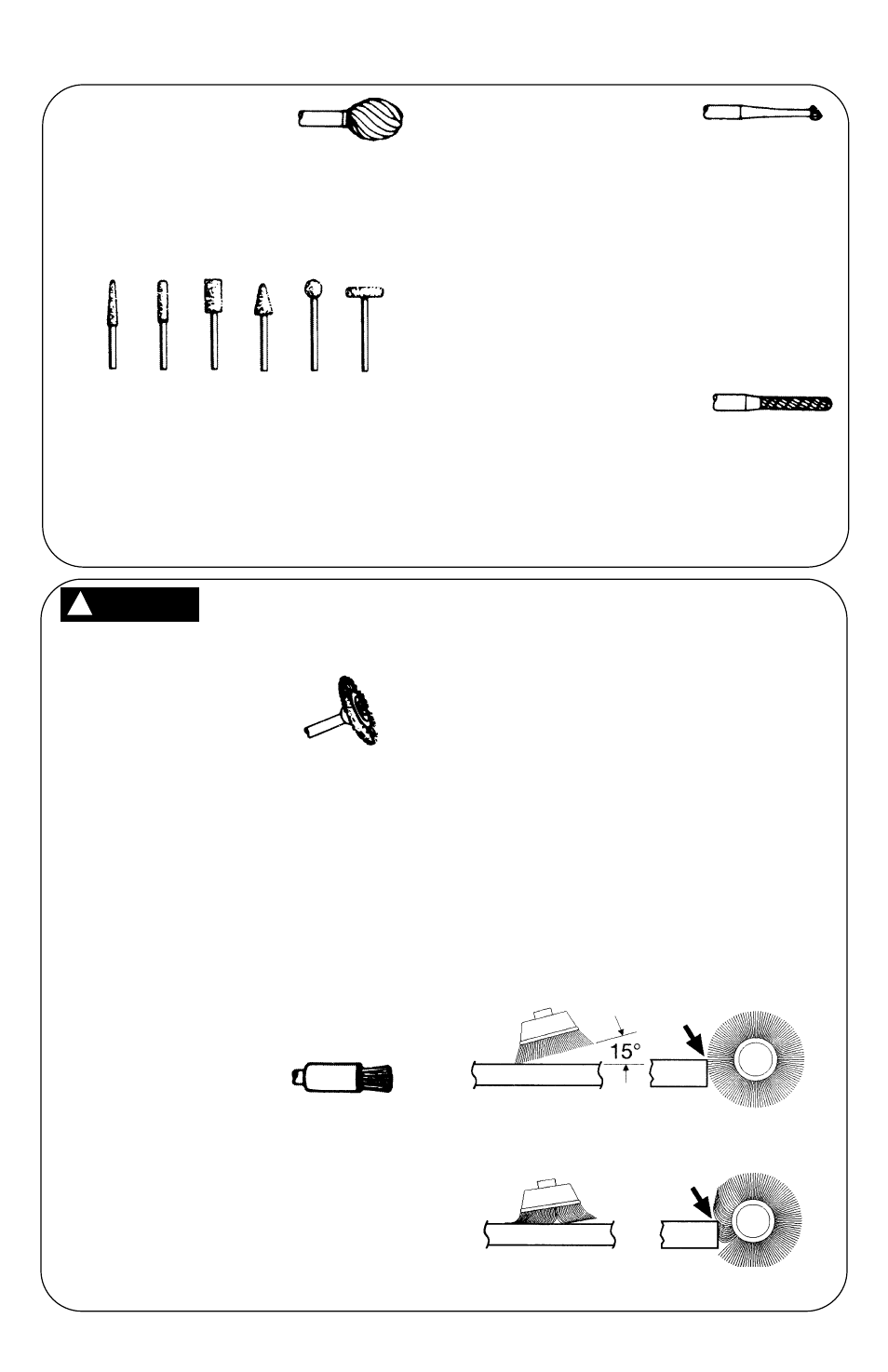 15°